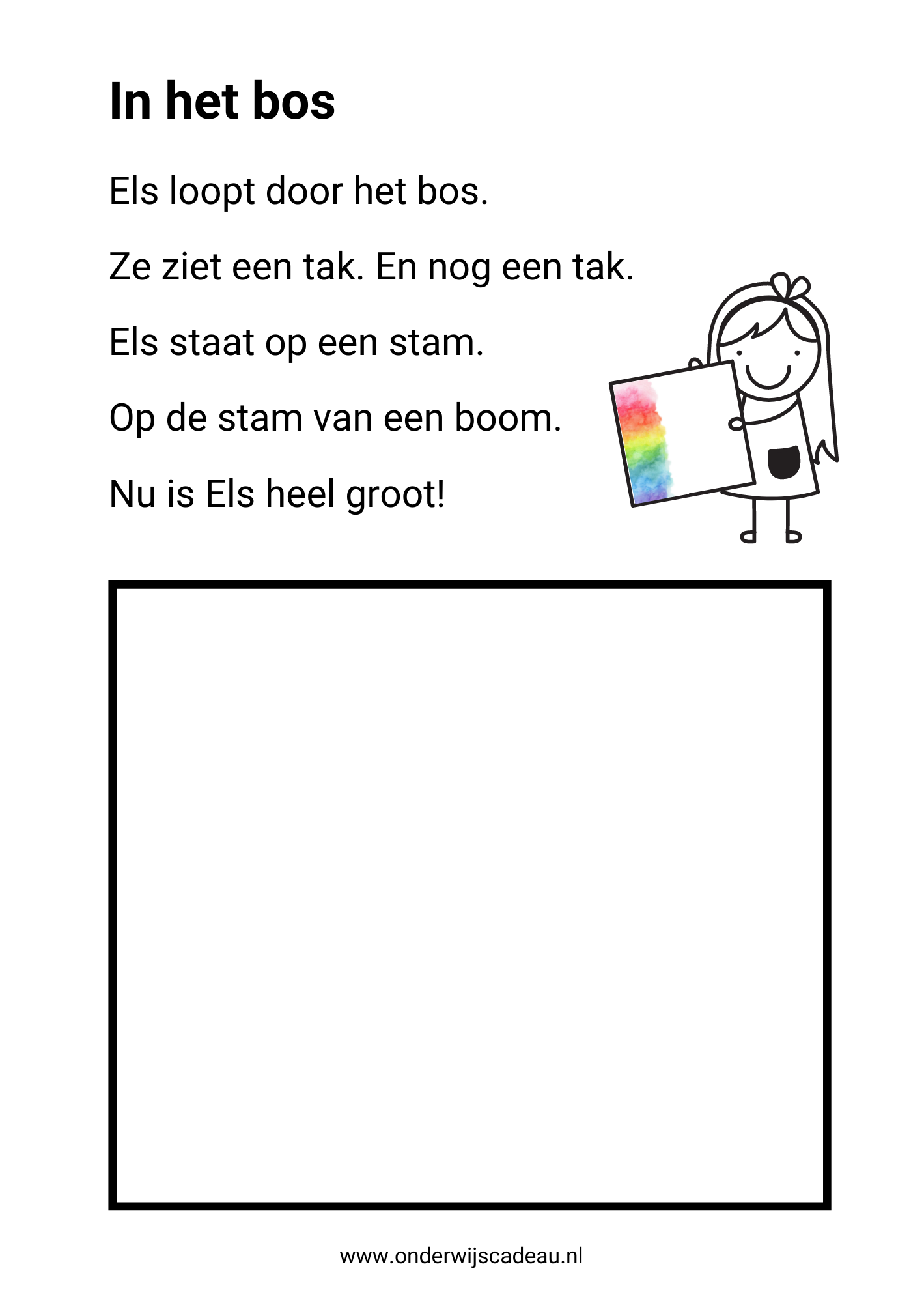 In het bos

Els loopt door het bos.

Ze ziet een tak. En nog een tak.

Els staat op een stam.

Op de stam van een boom.

Nu is Els heel groot!

www.onderwijscadeau.nl